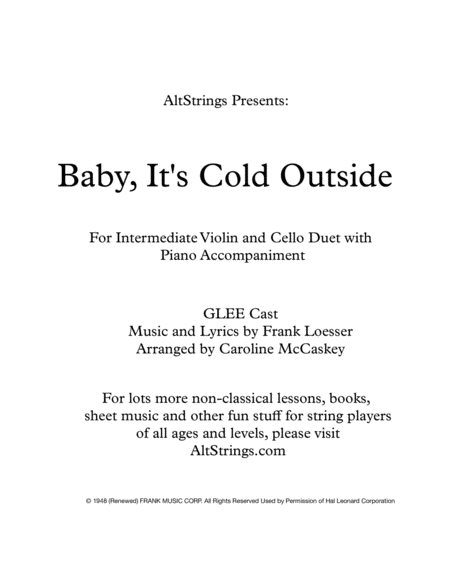 AltStrings Presents:

Baby, It's Cold Outside

For Intermediate Violin and Cello Duet with Piano Accompaniment

GLEE Cast
Music and Lyrics by Frank Loesser
Arranged by Caroline McCaskey

For lots more non-classical lessons, books, sheet music and other fun stuff for string players of all ages and levels, please visit AltStrings.com

© 1948 (Renewed) FRANK MUSIC CORP. All Rights Reserved Used by Permission of Hal Leonard Corporation